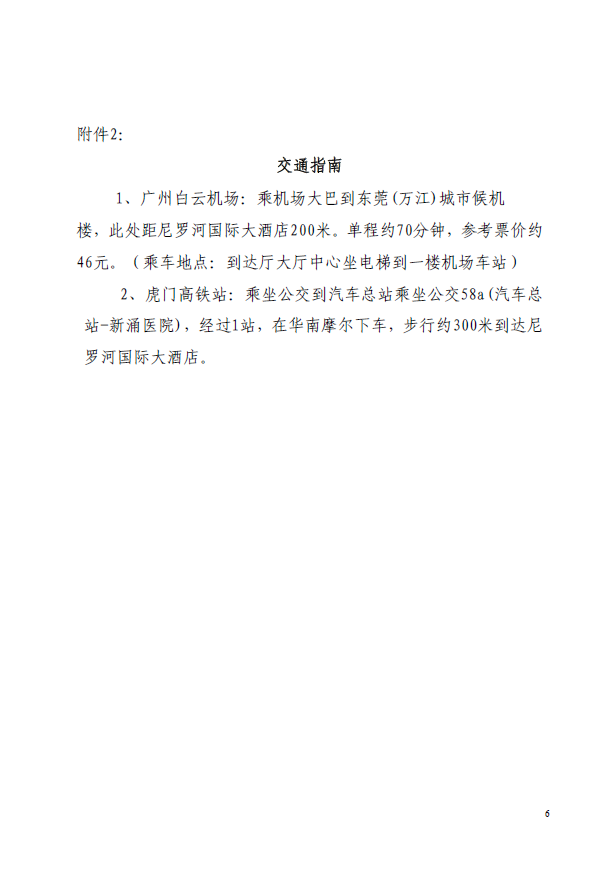 附件2:

交通指南

1、广州白云机场：乘机场大巴到东莞(万江)城市候机楼，此处距尼罗河国际大酒店200米。单程约70分钟，参考票价约46元。（乘车地点：到达厅大厅中心坐电梯到一楼机场车站）

2、虎门高铁站：乘坐公交到汽车总站乘坐公交58a(汽车总站-新涌医院)，经过1站，在华南摩尔下车，步行约300米到达尼罗河国际大酒店。

6